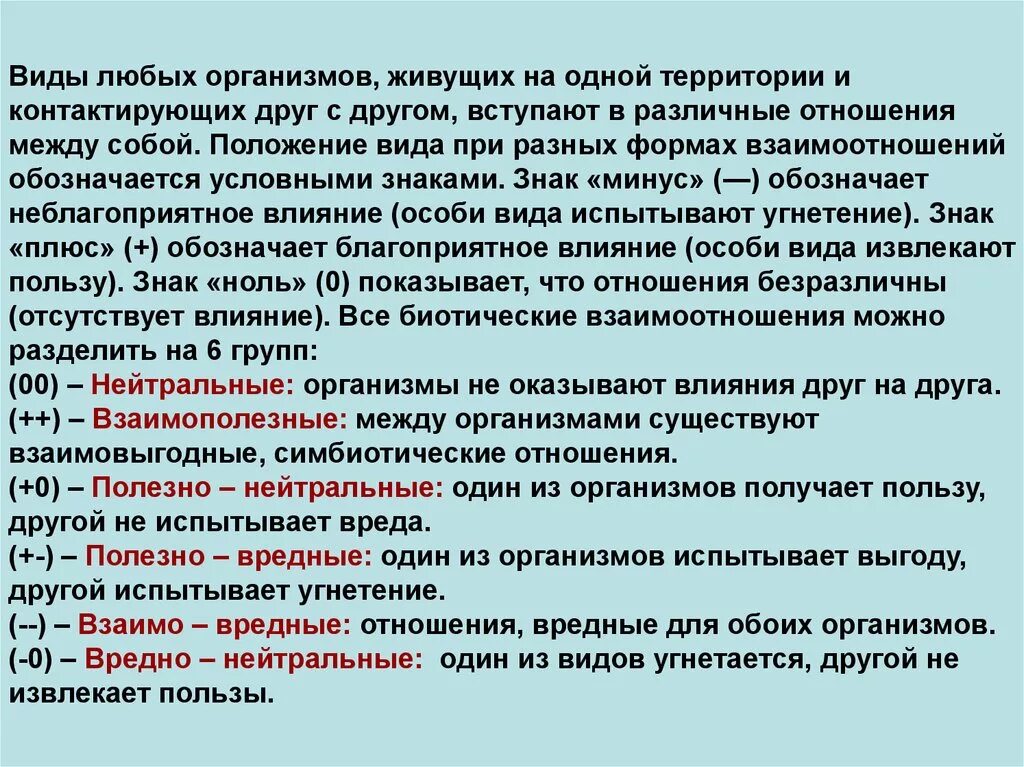 Виды любых организмов, живущих на одной территории и контактирующих друг с другом, вступают в различные отношения между собой. Положение вида при разных формах взаимоотношений обозначается условными знаками. Знак «минус» (—) обозначает неблагоприятное влияние (особи вида испытывают угнетение). Знак «плюс» (+) обозначает благоприятное влияние (особи вида извлекают пользу). Знак «ноль» (0) показывает, что отношения безразличны (отсутствует влияние). Все биотические взаимоотношения можно разделить на 6 групп:
(00) – Нейтральные: организмы не оказывают влияния друг на друга.
(++) – Взаимополезные: между организмами существуют взаимовыгодные, симбиотические отношения.
(+0) – Полезно – нейтральные: один из организмов получает пользу, другой не испытывает вреда.
(+-) – Полезно – вредные: один из организмов испытывает выгоду, другой испытывает угнетение.
(--) – Взаимо – вредные: отношения, вредные для обоих организмов.
(-0) – Вредно – нейтральные: один из видов угнетается, другой не извлекает пользы.